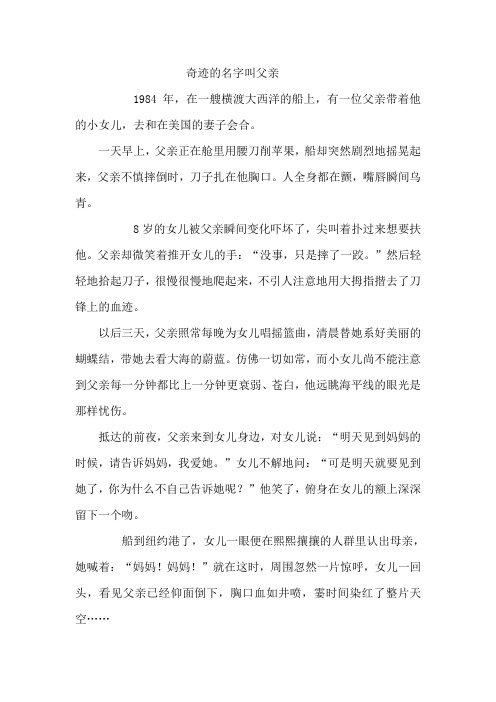 奇迹的名字叫父亲

1984 年，在一艘横渡大西洋的船上，有一位父亲带着他的小女儿，去和在美国的妻子会合。

一天早上，父亲正在舱里用腰刀削苹果，船却突然剧烈地摇晃起来，父亲不慎摔倒时，刀子扎在他胸口。人全身都在颤，嘴唇瞬间乌青。

8 岁的女儿被父亲瞬间变化吓坏了，尖叫着扑过来想要扶他。父亲却微笑着推开女儿的手：“没事，只是摔了一跤。”然后轻轻地拾起刀子，很慢很慢地爬起来，不引人注意地用大拇指揩去了刀锋上的血迹。

以后三天，父亲照常每晚为女儿唱摇篮曲，清晨替她系好美丽的蝴蝶结，带她去看大海的蔚蓝。仿佛一切如常，而小女儿尚不能注意到父亲每一分钟都比上一分钟更衰弱、苍白，他远眺海平线的眼光是那样忧伤。

抵达的前夜，父亲来到女儿身边，对女儿说：“明天见到妈妈的时候，请告诉妈妈，我爱她。”女儿不解地问：“可是明天就要见到她了，你为什么不自己告诉她呢？”他笑了，俯身在女儿的额上深深留下一个吻。

船到纽约港了，女儿一眼便在熙熙攘攘的人群里认出母亲，她喊着：“妈妈！妈妈！”就在这时，周围忽然一片惊呼，女儿一回头，看见父亲已经仰面倒下，胸口血如井喷，霎时间染红了整片天空……